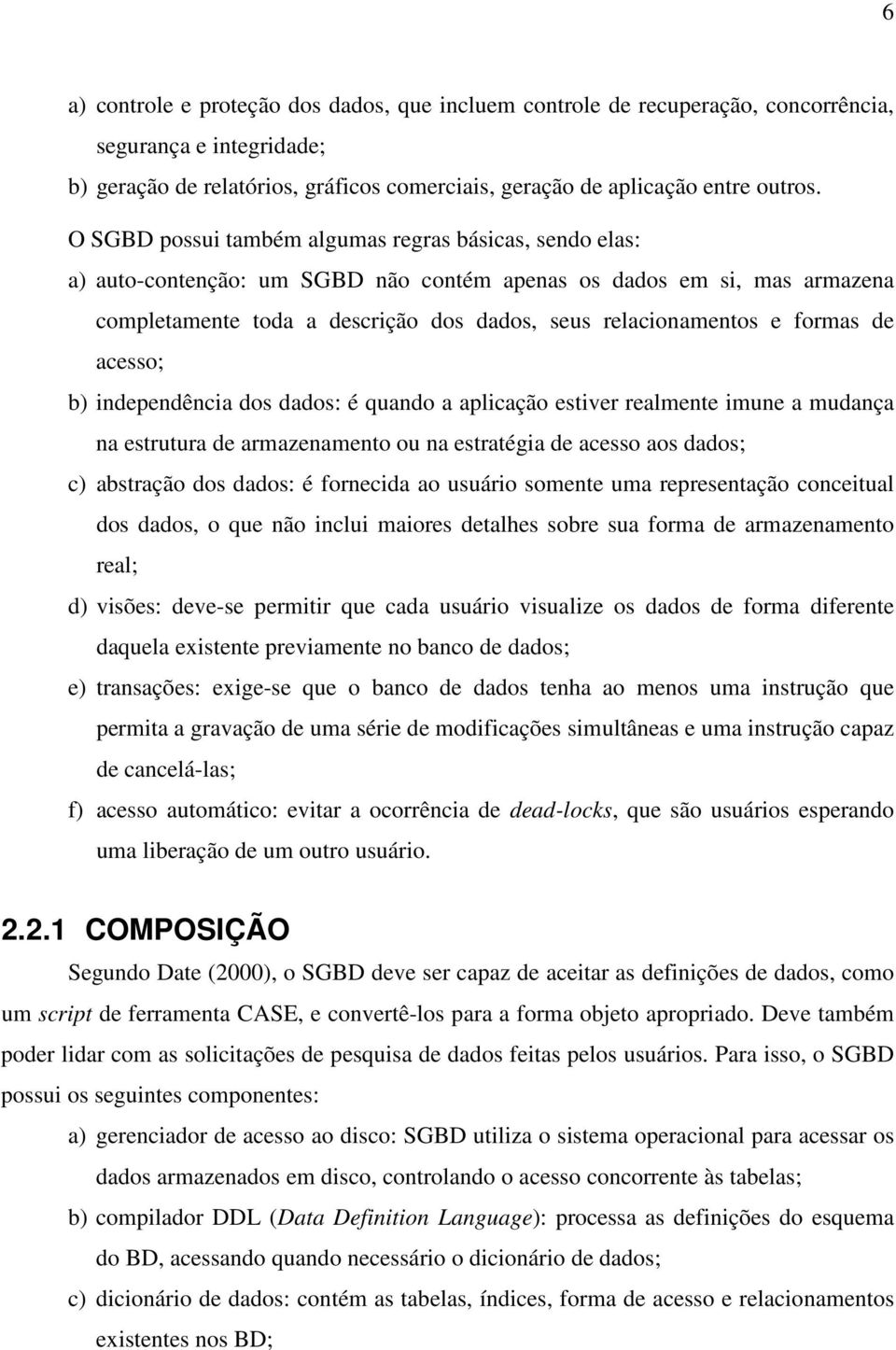 6

a) controle e proteção dos dados, que incluem controle de recuperação, concorrência, segurança e integridade;
b) geração de relatórios, gráficos comerciais, geração de aplicação entre outros.

O SGBD possui também algumas regras básicas, sendo elas:
a) auto-contenção: um SGBD não contém apenas os dados em si, mas armazena completamente toda a descrição dos dados, seus relacionamentos e formas de acesso;
b) independência dos dados: é quando a aplicação estiver realmente imune a mudança na estrutura de armazenamento ou na estratégia de acesso aos dados;
c) abstração dos dados: é fornecida ao usuário somente uma representação conceitual dos dados, o que não inclui maiores detalhes sobre sua forma de armazenamento real;
d) visões: deve-se permitir que cada usuário visualize os dados de forma diferente daquela existente previamente no banco de dados;
e) transações: exige-se que o banco de dados tenha ao menos uma instrução que permita a gravação de uma série de modificações simultâneas e uma instrução capaz de cancelá-las;
f) acesso automático: evitar a ocorrência de dead-locks, que são usuários esperando uma liberação de um outro usuário.

2.2.1 COMPOSIÇÃO

Segundo Date (2000), o SGBD deve ser capaz de aceitar as definições de dados, como um script de ferramenta CASE, e convertê-los para a forma objeto apropriado. Deve também poder lidar com as solicitações de pesquisa de dados feitas pelos usuários. Para isso, o SGBD possui os seguintes componentes:
a) gerenciador de acesso ao disco: SGBD utiliza o sistema operacional para acessar os dados armazenados em disco, controlando o acesso concorrente às tabelas;
b) compilador DDL (Data Definition Language): processa as definições do esquema do BD, acessando quando necessário o dicionário de dados;
c) dicionário de dados: contém as tabelas, índices, forma de acesso e relacionamentos existentes nos BD;